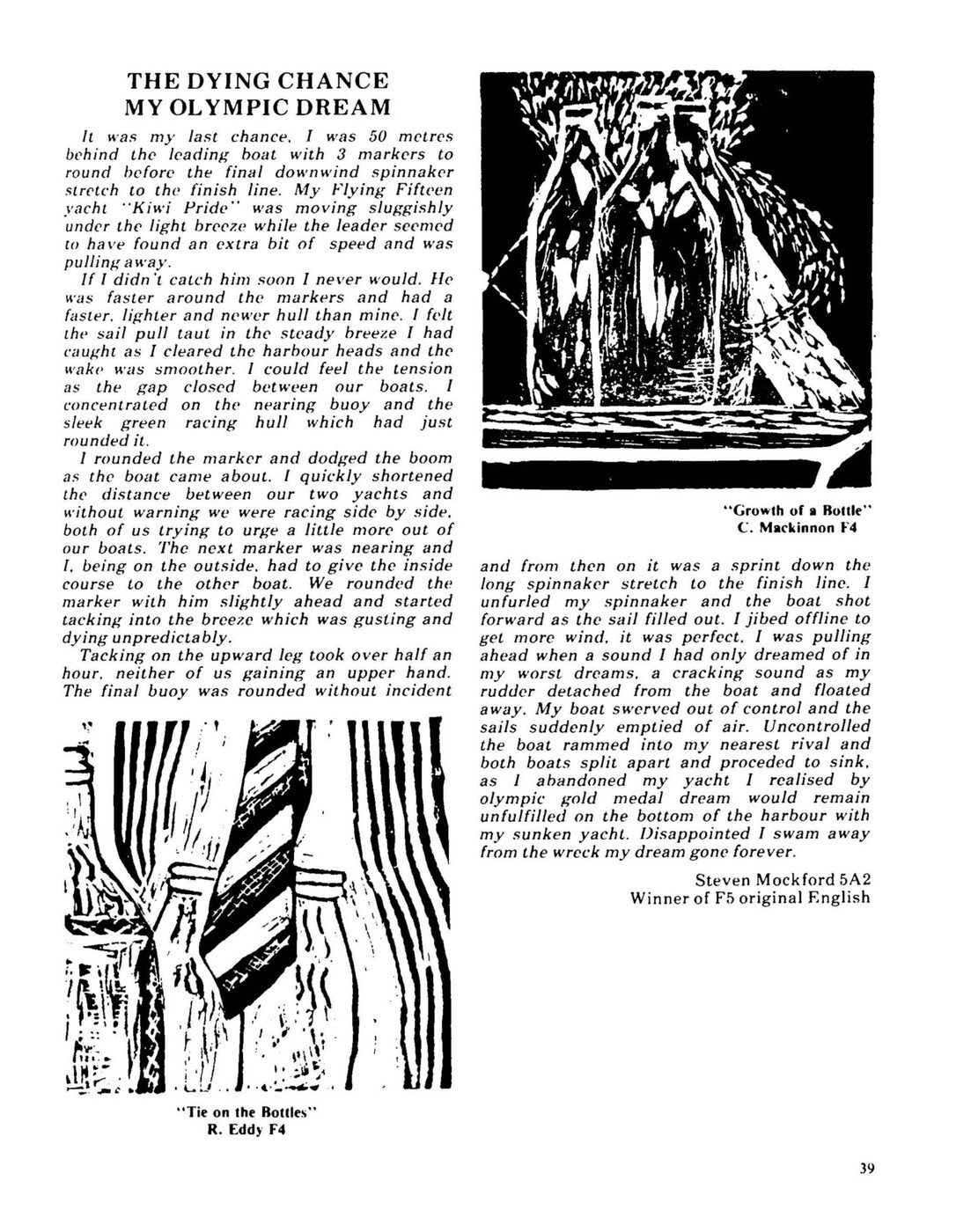 THE DYING CHANCE
MY OLYMPIC DREAM

It was my last chance. I was 50 metres behind the leading boat with 3 markers to round before the final downwind spinnaker stretch to the finish line. My Flying Fifteen yacht "Kiwi Pride" was moving sluggishly under the light breeze while the leader seemed to have found an extra bit of speed and was pulling away.

If I didn't catch him soon I never would. He was faster around the markers and had a faster, lighter and newer hull than mine. I felt the sail pull taut in the steady breeze I had caught as I cleared the harbour heads and the wake was smoother. I could feel the tension as the gap closed between our boats. I concentrated on the nearing buoy and the sleek green racing hull which had just rounded it.

I rounded the marker and dodged the boom as the boat came about. I quickly shortened the distance between our two yachts and without warning we were racing side by side, both of us trying to urge a little more out of our boats. The next marker was nearing and I, being on the outside, had to give the inside course to the other boat. We rounded the marker with him slightly ahead and started tacking into the breeze which was gusting and dying unpredictably.

Tacking on the upward leg took over half an hour, neither of us gaining an upper hand. The final buoy was rounded without incident

"Tie on the Bottles"
R. Eddy F4

"Growth of a Bottle"
C. Mackinnon F4

and from then on it was a sprint down the long spinnaker stretch to the finish line. I unfurled my spinnaker and the boat shot forward as the sail filled out. I jibed offline to get more wind, it was perfect. I was pulling ahead when a sound I had only dreamed of in my worst dreams, a cracking sound as my rudder detached from the boat and floated away. My boat swerved out of control and the sails suddenly emptied of air. Uncontrolled the boat rammed into my nearest rival and both boats split apart and proceded to sink, as I abandoned my yacht I realised by olympic gold medal dream would remain unfulfilled on the bottom of the harbour with my sunken yacht. Disappointed I swam away from the wreck my dream gone forever.

Steven Mockford 5A2
Winner of F5 original English

39